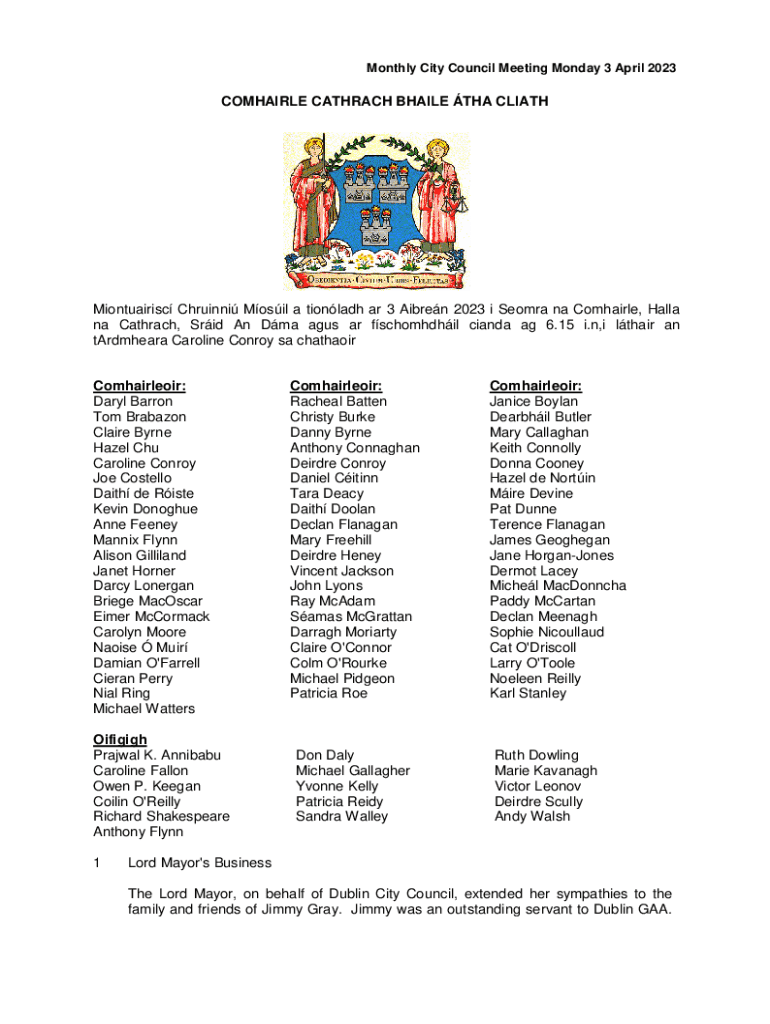 Monthly City Council Meeting Monday 3 April 2023

COMHAIRLE CATHRACH BHAILE ÁTHA CLIATH

OBEDIENTIA · CIVIUM · URBIS · FELICITAS

Miontuairiscí Chruinniú Míosúil a tionóladh ar 3 Aibreán 2023 i Seomra na Comhairle, Halla na Cathrach, Sráid An Dáma agus ar físchomhdháil cianda ag 6.15 i.n,i láthair an tArdmheara Caroline Conroy sa chathaoir

Comhairleoir:
Daryl Barron
Tom Brabazon
Claire Byrne
Hazel Chu
Caroline Conroy
Joe Costello
Daithí de Róiste
Kevin Donoghue
Anne Feeney
Mannix Flynn
Alison Gilliland
Janet Horner
Darcy Lonergan
Briege MacOscar
Eimer McCormack
Carolyn Moore
Naoise Ó Muirí
Damian O'Farrell
Cieran Perry
Nial Ring
Michael Watters

Comhairleoir:
Racheal Batten
Christy Burke
Danny Byrne
Anthony Connaghan
Deirdre Conroy
Daniel Céitinn
Tara Deacy
Daithí Doolan
Declan Flanagan
Mary Freehill
Deirdre Heney
Vincent Jackson
John Lyons
Ray McAdam
Séamas McGrattan
Darragh Moriarty
Claire O'Connor
Colm O'Rourke
Michael Pidgeon
Patricia Roe

Comhairleoir:
Janice Boylan
Dearbháil Butler
Mary Callaghan
Keith Connolly
Donna Cooney
Hazel de Nortúin
Máire Devine
Pat Dunne
Terence Flanagan
James Geoghegan
Jane Horgan-Jones
Dermot Lacey
Micheál MacDonncha
Paddy McCartan
Declan Meenagh
Sophie Nicoullaud
Cat O'Driscoll
Larry O'Toole
Noeleen Reilly
Karl Stanley

Oifigigh
Prajwal K. Annibabu
Caroline Fallon
Owen P. Keegan
Coilin O'Reilly
Richard Shakespeare
Anthony Flynn

Don Daly
Michael Gallagher
Yvonne Kelly
Patricia Reidy
Sandra Walley

Ruth Dowling
Marie Kavanagh
Victor Leonov
Deirdre Scully
Andy Walsh

1 Lord Mayor's Business

The Lord Mayor, on behalf of Dublin City Council, extended her sympathies to the family and friends of Jimmy Gray. Jimmy was an outstanding servant to Dublin GAA.